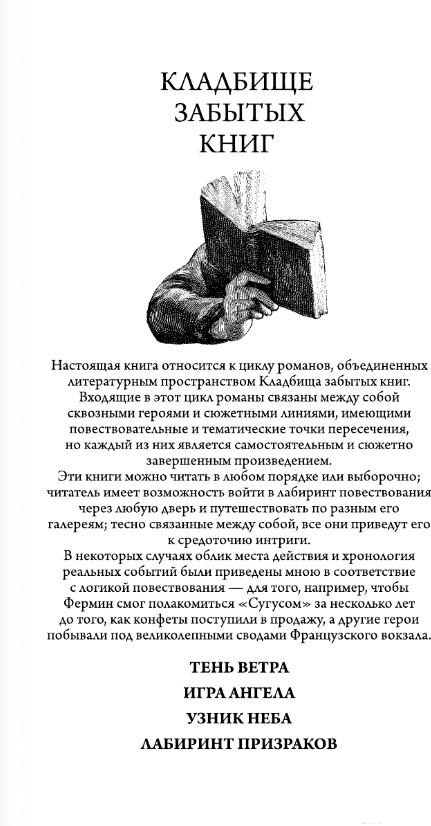 КЛАДБИЩЕ
ЗАБЫТЫХ
КНИГ

Настоящая книга относится к циклу романов, объединенных литературным пространством Кладбища забытых книг. Входящие в этот цикл романы связаны между собой сквозными героями и сюжетными линиями, имеющими повествовательные и тематические точки пересечения, но каждый из них является самостоятельным и сюжетно завершенным произведением.

Эти книги можно читать в любом порядке или выборочно; читатель имеет возможность войти в лабиринт повествования через любую дверь и путешествовать по разным его галереям; тесно связанные между собой, все они приведут его к средоточию интриги.

В некоторых случаях облик места действия и хронология реальных событий были приведены мною в соответствие с логикой повествования — для того, например, чтобы Фермин смог полакомиться «Сугусом» за несколько лет до того, как конфеты поступили в продажу, а другие герои побывали под великолепными сводами Французского вокзала.

ТЕНЬ ВЕТРА
ИГРА АНГЕЛА
УЗНИК НЕБА
ЛАБИРИНТ ПРИЗРАКОВ